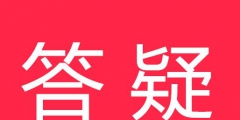 答疑